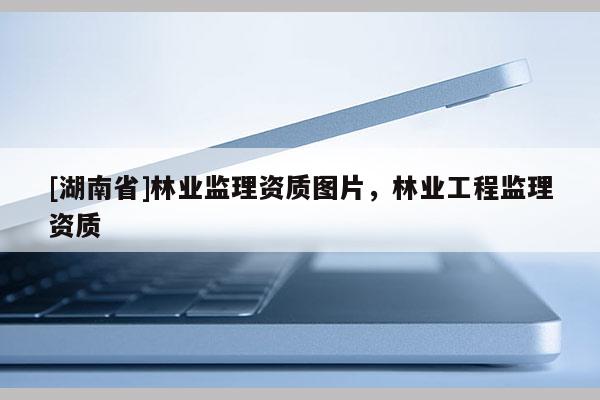 [湖南省]林业监理资质图片，林业工程监理资质